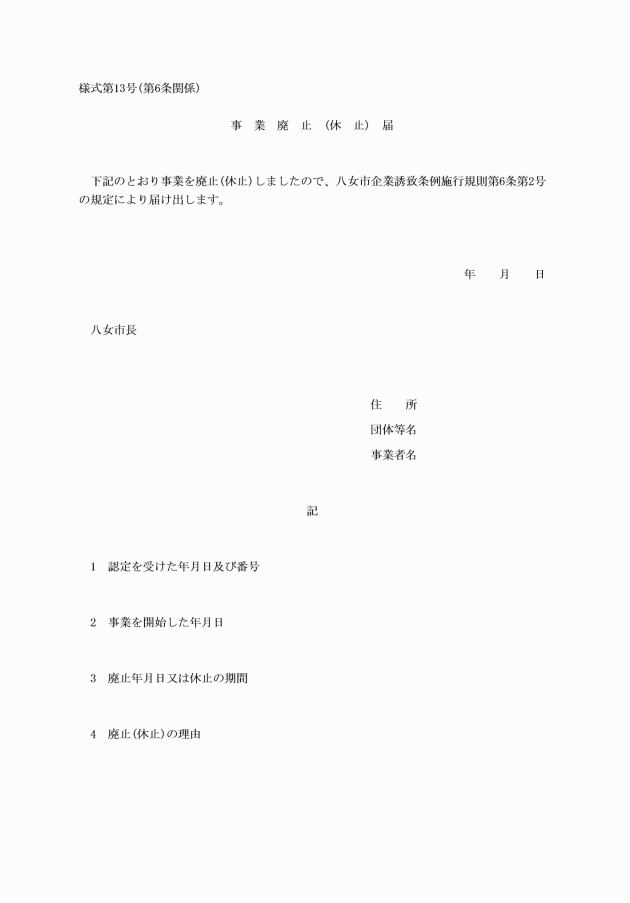 様式第13号(第6条関係)

事 業 廃 止 (休 止) 届

下記のとおり事業を廃止(休止)しましたので、八女市企業誘致条例施行規則第6条第2号の規定により届け出します。

年 月 日

八女市長

住 所
団体等名
事業者名

記

1 認定を受けた年月日及び番号

2 事業を開始した年月日

3 廃止年月日又は休止の期間

4 廃止(休止)の理由